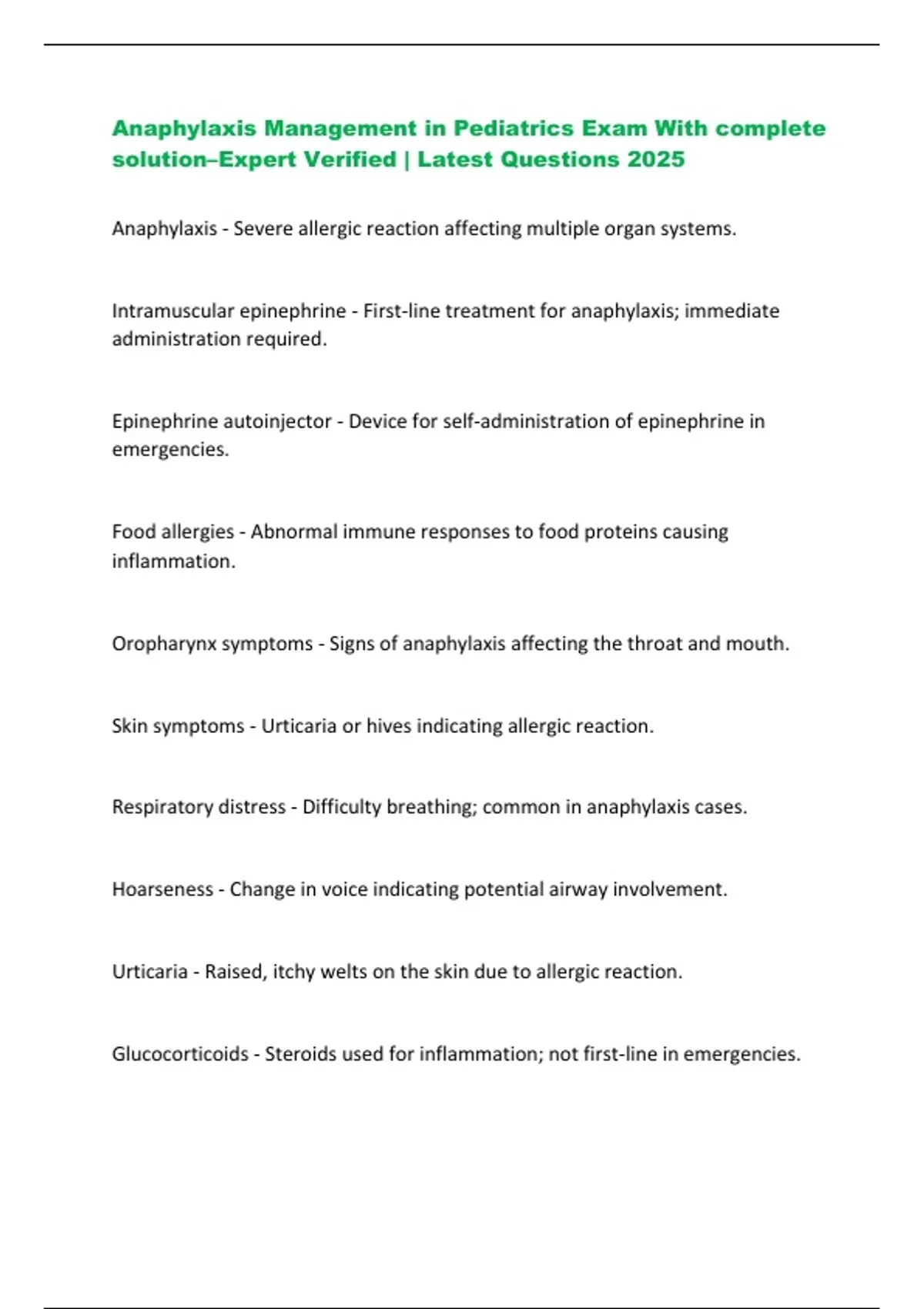 Anaphylaxis Management in Pediatrics Exam With complete solution–Expert Verified | Latest Questions 2025

Anaphylaxis - Severe allergic reaction affecting multiple organ systems.

Intramuscular epinephrine - First-line treatment for anaphylaxis; immediate administration required.

Epinephrine autoinjector - Device for self-administration of epinephrine in emergencies.

Food allergies - Abnormal immune responses to food proteins causing inflammation.

Oropharynx symptoms - Signs of anaphylaxis affecting the throat and mouth.

Skin symptoms - Urticaria or hives indicating allergic reaction.

Respiratory distress - Difficulty breathing; common in anaphylaxis cases.

Hoarseness - Change in voice indicating potential airway involvement.

Urticaria - Raised, itchy welts on the skin due to allergic reaction.

Glucocorticoids - Steroids used for inflammation; not first-line in emergencies.